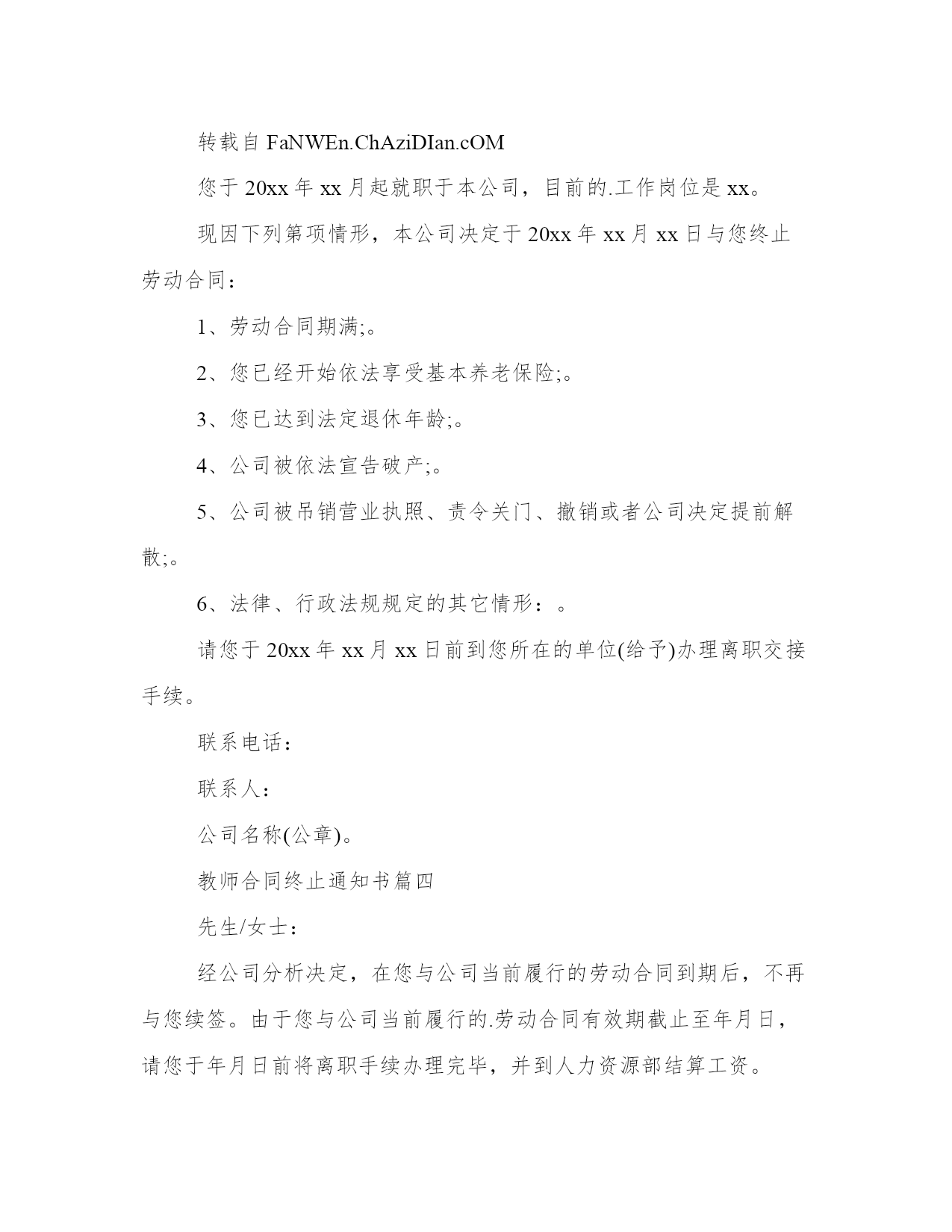 转载自 FaNWEn.ChAziDIan.cOM

您于 20xx 年 xx 月起就职于本公司，目前的.工作岗位是 xx。

现因下列第项情形，本公司决定于 20xx 年 xx 月 xx 日与您终止劳动合同：

1、劳动合同期满;。

2、您已经开始依法享受基本养老保险;。

3、您已达到法定退休年龄;。

4、公司被依法宣告破产;。

5、公司被吊销营业执照、责令关门、撤销或者公司决定提前解散;。

6、法律、行政法规规定的其它情形：。

请您于 20xx 年 xx 月 xx 日前到您所在的单位(给予)办理离职交接手续。

联系电话：

联系人：

公司名称(公章)。

教师合同终止通知书篇四

先生/女士：

经公司分析决定，在您与公司当前履行的劳动合同到期后，不再与您续签。由于您与公司当前履行的.劳动合同有效期截止至年月日，请您于年月日前将离职手续办理完毕，并到人力资源部结算工资。